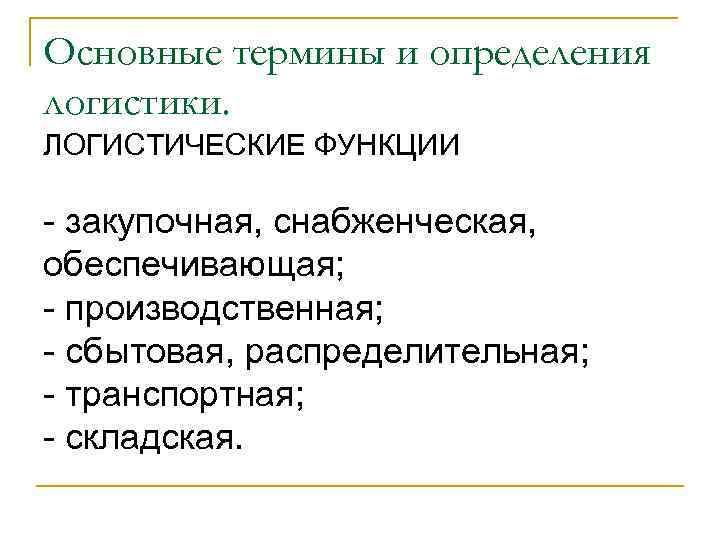 Основные термины и определения логистики.
ЛОГИСТИЧЕСКИЕ ФУНКЦИИ

- закупочная, снабженческая, обеспечивающая;
- производственная;
- сбытовая, распределительная;
- транспортная;
- складская.